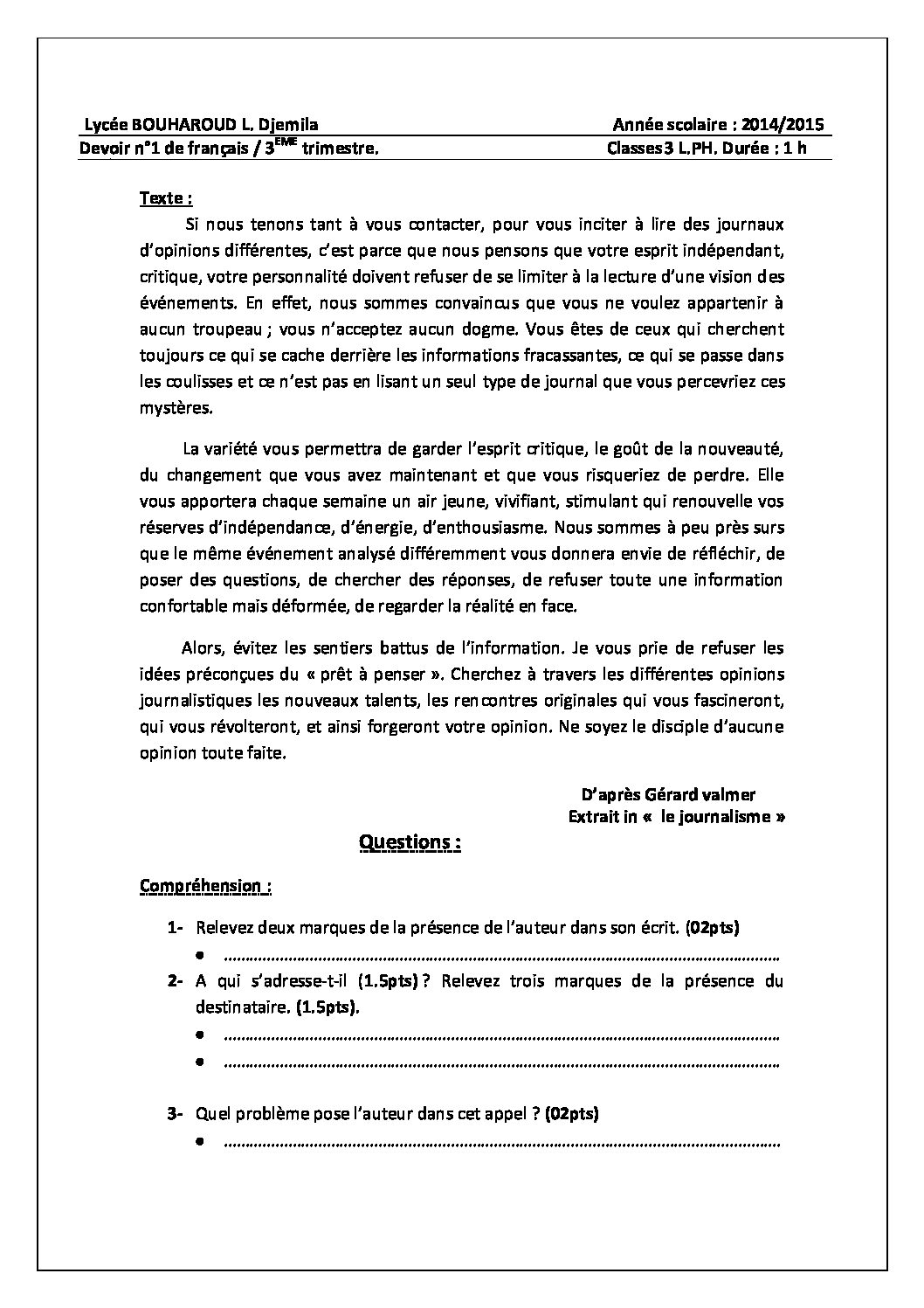 Lycée BOUHAROUD L. Djemila
Année scolaire : 2014/2015

Devoir n°1 de français / 3$^{EME}$ trimestre.
Classes 3 L.PH. Durée : 1 h

Texte :

Si nous tenons tant à vous contacter, pour vous inciter à lire des journaux d'opinions différentes, c'est parce que nous pensons que votre esprit indépendant, critique, votre personnalité doivent refuser de se limiter à la lecture d'une vision des événements. En effet, nous sommes convaincus que vous ne voulez appartenir à aucun troupeau ; vous n'acceptez aucun dogme. Vous êtes de ceux qui cherchent toujours ce qui se cache derrière les informations fracassantes, ce qui se passe dans les coulisses et ce n'est pas en lisant un seul type de journal que vous percevriez ces mystères.

La variété vous permettra de garder l'esprit critique, le goût de la nouveauté, du changement que vous avez maintenant et que vous risqueriez de perdre. Elle vous apportera chaque semaine un air jeune, vivifiant, stimulant qui renouvelle vos réserves d'indépendance, d'énergie, d'enthousiasme. Nous sommes à peu près surs que le même événement analysé différemment vous donnera envie de réfléchir, de poser des questions, de chercher des réponses, de refuser toute une information confortable mais déformée, de regarder la réalité en face.

Alors, évitez les sentiers battus de l'information. Je vous prie de refuser les idées préconçues du « prêt à penser ». Cherchez à travers les différentes opinions journalistiques les nouveaux talents, les rencontres originales qui vous fascineront, qui vous révolteront, et ainsi forgeront votre opinion. Ne soyez le disciple d'aucune opinion toute faite.

D'après Gérard valmer
Extrait in « le journalisme »

Questions :

Compréhension :

1- Relevez deux marques de la présence de l'auteur dans son écrit. (02pts)
• ____
2- A qui s'adresse-t-il (1.5pts) ? Relevez trois marques de la présence du destinataire. (1.5pts).
• ____
• ____
3- Quel problème pose l'auteur dans cet appel ? (02pts)
• ____